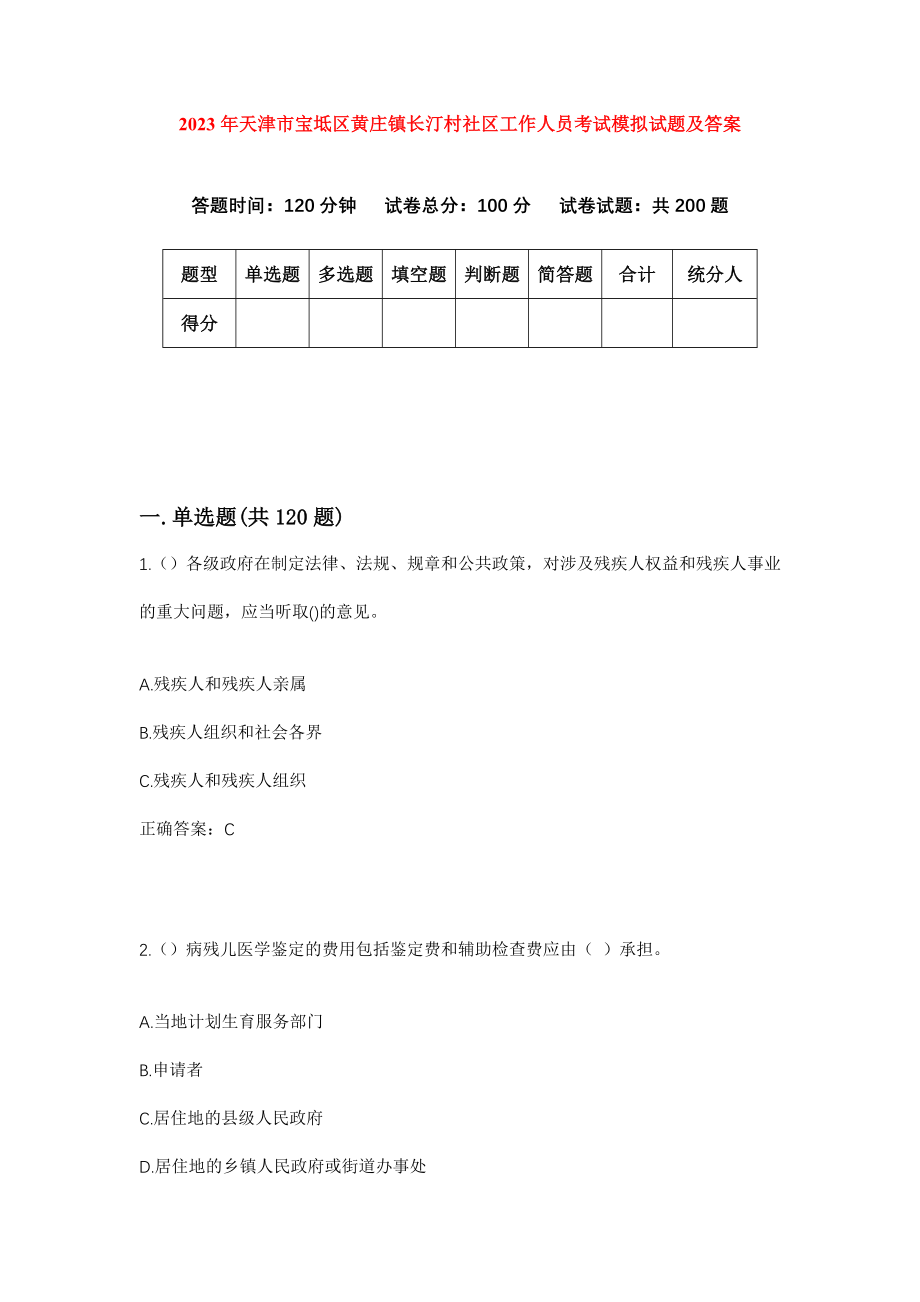 2023年天津市宝坻区黄庄镇长汀村社区工作人员考试模拟试题及答案

答题时间：120分钟　试卷总分：100分　试卷试题：共200题

| 题型 | 单选题 | 多选题 | 填空题 | 判断题 | 简答题 | 合计 | 统分人 |
|---|---|---|---|---|---|---|---|
| 得分 | | | | | | | |

一.单选题(共120题)

1.()各级政府在制定法律、法规、规章和公共政策，对涉及残疾人权益和残疾人事业的重大问题，应当听取()的意见。

A.残疾人和残疾人亲属

B.残疾人组织和社会各界

C.残疾人和残疾人组织

正确答案：C

2.()病残儿医学鉴定的费用包括鉴定费和辅助检查费应由（ ）承担。

A.当地计划生育服务部门

B.申请者

C.居住地的县级人民政府

D.居住地的乡镇人民政府或街道办事处